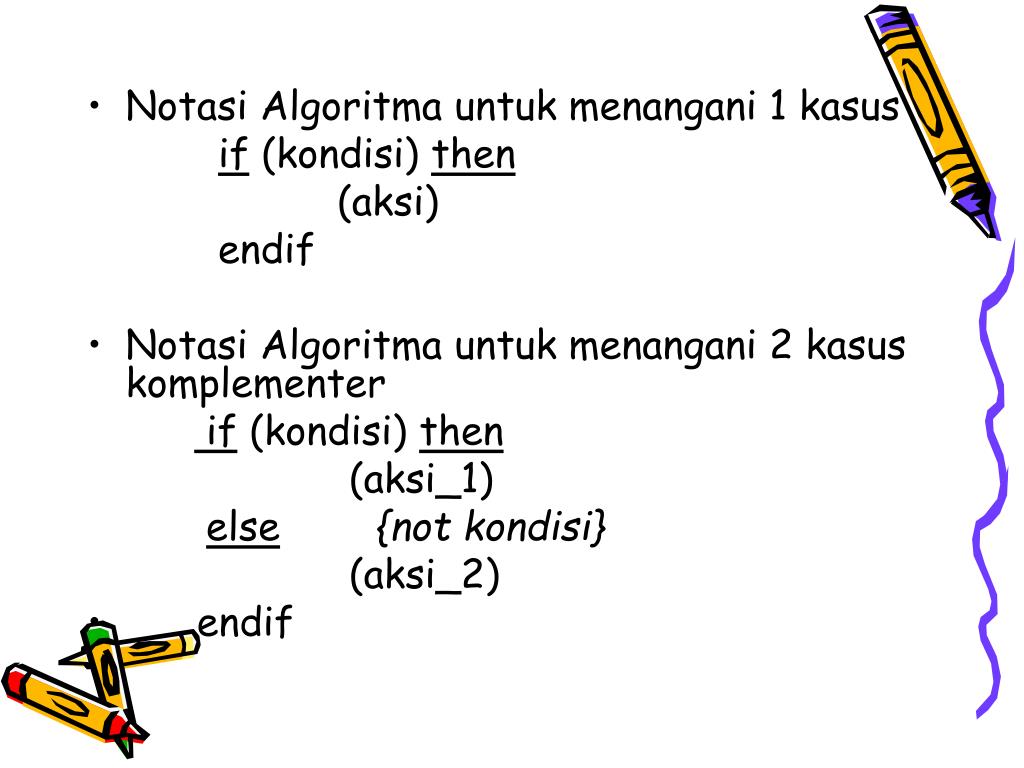 • Notasi Algoritma untuk menangani 1 kasus
if (kondisi) then
(aksi)
endif

• Notasi Algoritma untuk menangani 2 kasus komplementer
if (kondisi) then
(aksi_1)
else {not kondisi}
(aksi_2)
• endif